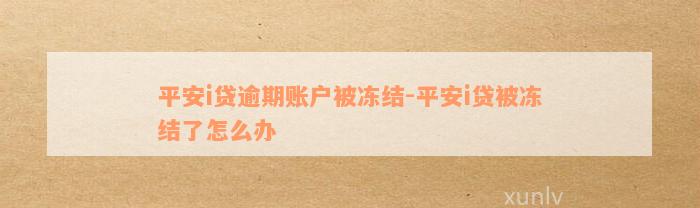 平安i贷逾期账户被冻结-平安i贷被冻结了怎么办

xunlv